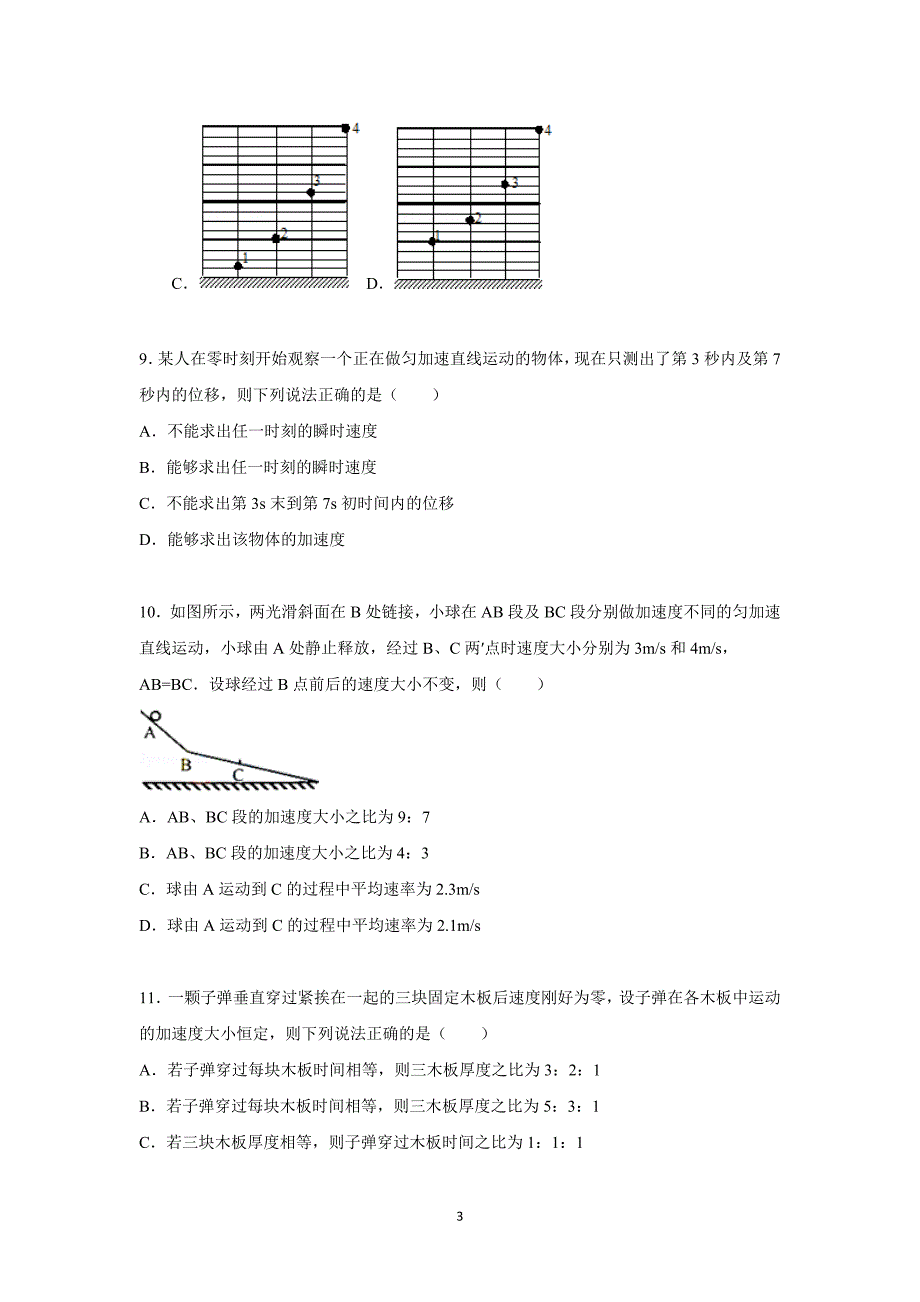 4
3
2
1
C.

4
3
2
1
D.

9. 某人在零时刻开始观察一个正在做匀加速直线运动的物体，现在只测出了第 3 秒内及第 7 秒内的位移，则下列说法正确的是（　　）

A．不能求出任一时刻的瞬时速度

B．能够求出任一时刻的瞬时速度

C．不能求出第 3s 末到第 7s 初时间内的位移

D．能够求出该物体的加速度

10．如图所示，两光滑斜面在 B 处链接，小球在 AB 段及 BC 段分别做加速度不同的匀加速直线运动，小球由 A 处静止释放，经过 B、C 两′点时速度大小分别为 3m/s 和 4m/s，AB=BC．设球经过 B 点前后的速度大小不变，则（　　）

A
B
C

A．AB、BC 段的加速度大小之比为 9：7

B．AB、BC 段的加速度大小之比为 4：3

C．球由 A 运动到 C 的过程中平均速率为 2.3m/s

D．球由 A 运动到 C 的过程中平均速率为 2.1m/s

11．一颗子弹垂直穿过紧挨在一起的三块固定木板后速度刚好为零，设子弹在各木板中运动的加速度大小恒定，则下列说法正确的是（　　）

A．若子弹穿过每块木板时间相等，则三木板厚度之比为 3：2：1

B．若子弹穿过每块木板时间相等，则三木板厚度之比为 5：3：1

C．若三块木板厚度相等，则子弹穿过木板时间之比为 1：1：1

3